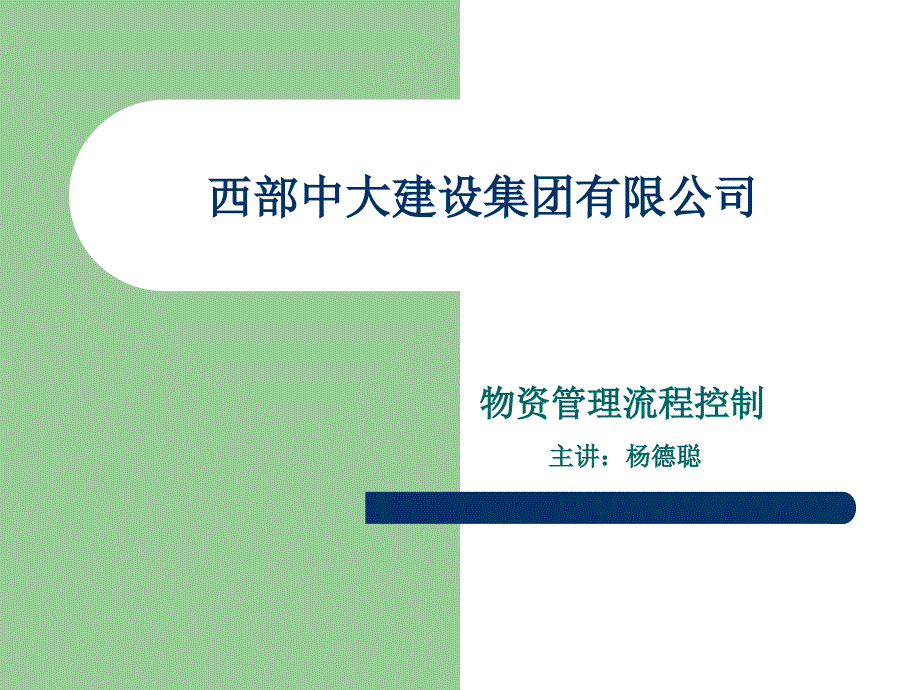 西部中大建设集团有限公司

物资管理流程控制

主讲：杨德聪